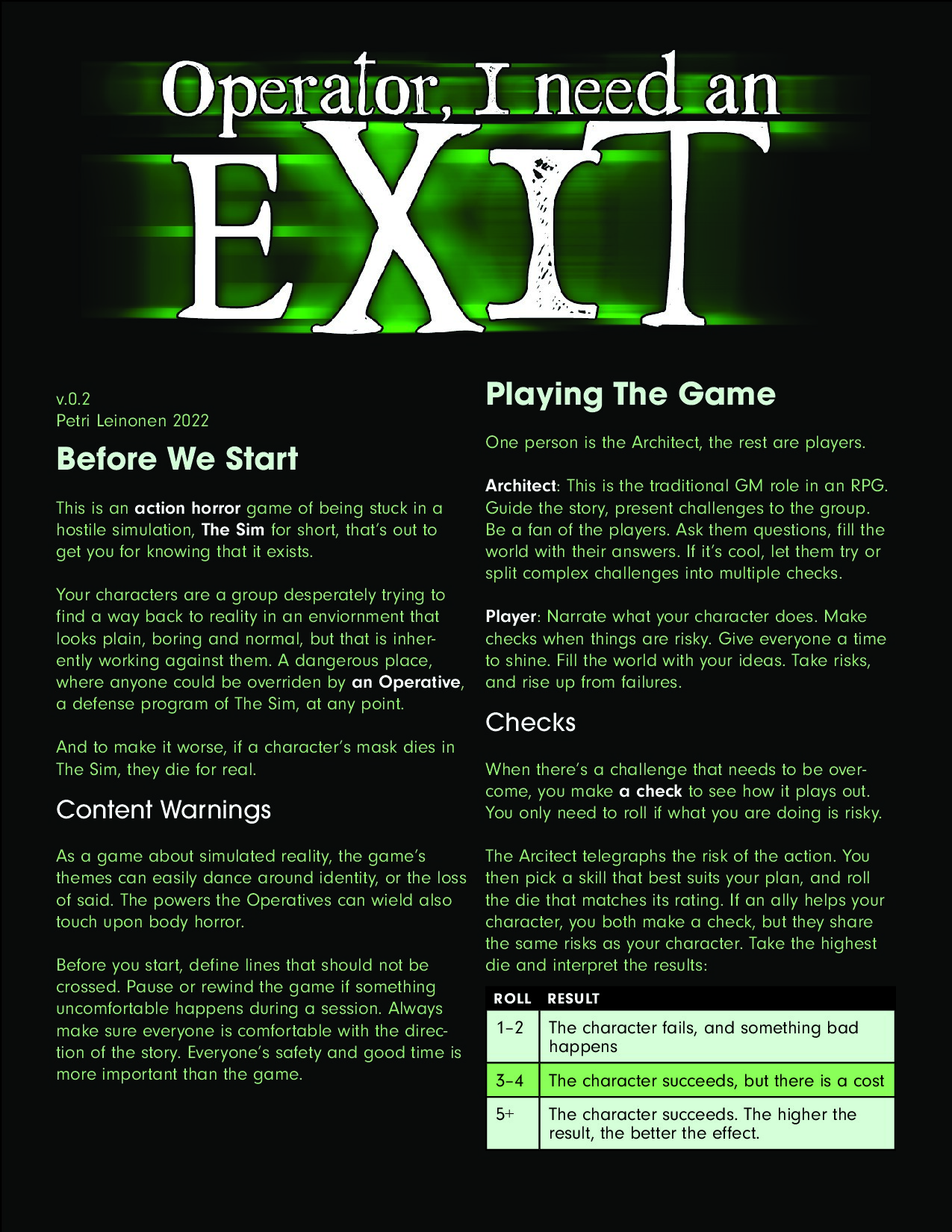 Operator, I need an EXIT

v.0.2
Petri Leinonen 2022

Before We Start

This is an action horror game of being stuck in a hostile simulation, The Sim for short, that's out to get you for knowing that it exists.

Your characters are a group desperately trying to find a way back to reality in an enviornment that looks plain, boring and normal, but that is inherently working against them. A dangerous place, where anyone could be overriden by an Operative, a defense program of The Sim, at any point.

And to make it worse, if a character's mask dies in The Sim, they die for real.

Content Warnings

As a game about simulated reality, the game's themes can easily dance around identity, or the loss of said. The powers the Operatives can wield also touch upon body horror.

Before you start, define lines that should not be crossed. Pause or rewind the game if something uncomfortable happens during a session. Always make sure everyone is comfortable with the direction of the story. Everyone's safety and good time is more important than the game.

Playing The Game

One person is the Architect, the rest are players.

Architect: This is the traditional GM role in an RPG. Guide the story, present challenges to the group. Be a fan of the players. Ask them questions, fill the world with their answers. If it's cool, let them try or split complex challenges into multiple checks.

Player: Narrate what your character does. Make checks when things are risky. Give everyone a time to shine. Fill the world with your ideas. Take risks, and rise up from failures.

Checks

When there's a challenge that needs to be overcome, you make a check to see how it plays out. You only need to roll if what you are doing is risky.

The Arcitect telegraphs the risk of the action. You then pick a skill that best suits your plan, and roll the die that matches its rating. If an ally helps your character, you both make a check, but they share the same risks as your character. Take the highest die and interpret the results:

| ROLL | RESULT |
|---|---|
| 1–2 | The character fails, and something bad happens |
| 3–4 | The character succeeds, but there is a cost |
| 5+ | The character succeeds. The higher the result, the better the effect. |